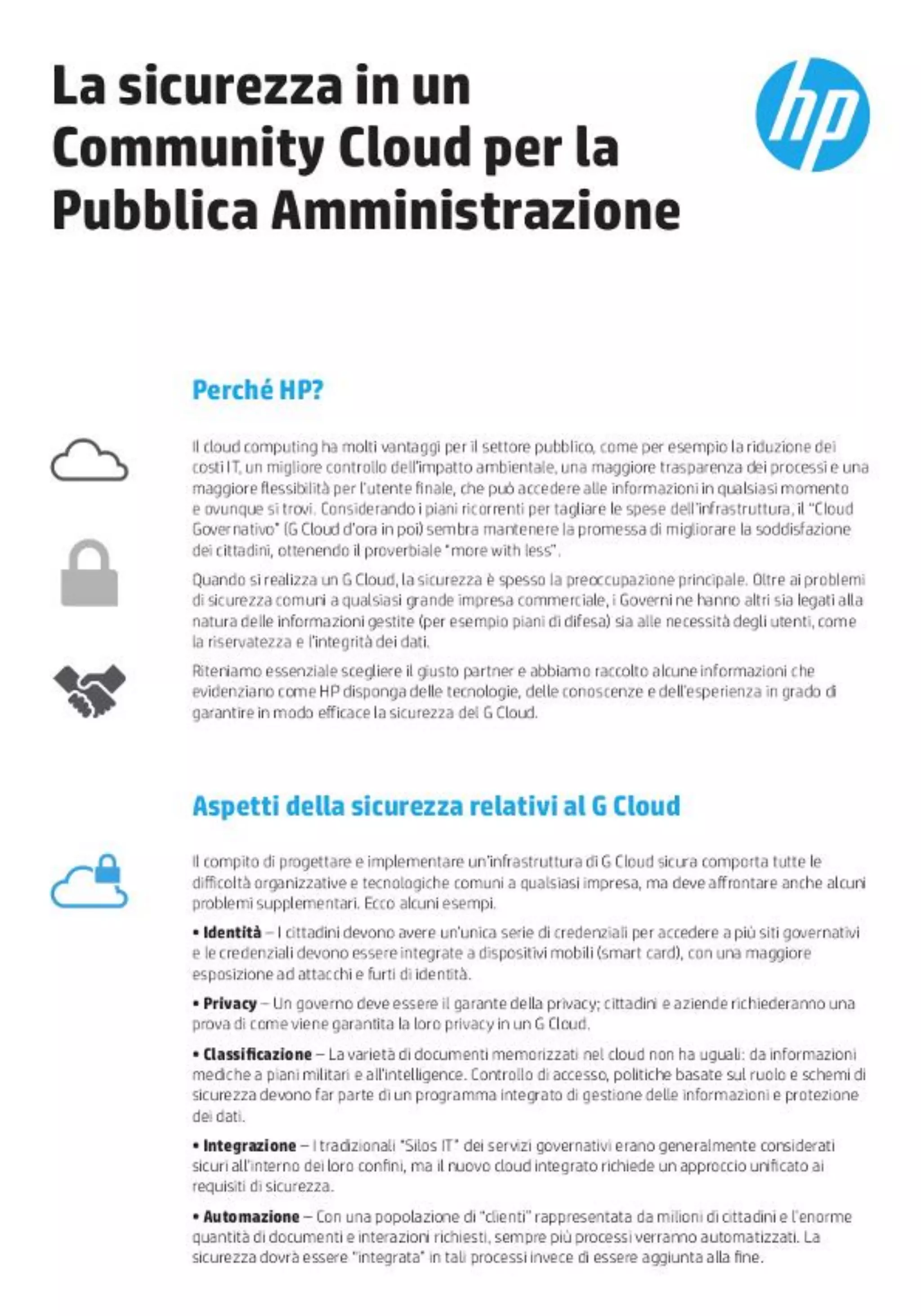 La sicurezza in un Community Cloud per la Pubblica Amministrazione

hp

Perché HP?

Il cloud computing ha molti vantaggi per il settore pubblico, come per esempio la riduzione dei costi IT, un migliore controllo dell'impatto ambientale, una maggiore trasparenza dei processi e una maggiore flessibilità per l'utente finale, che può accedere alle informazioni in qualsiasi momento e ovunque si trovi. Considerando i piani ricorrenti per tagliare le spese dell'infrastruttura, il "Cloud Governativo" (G Cloud d'ora in poi) sembra mantenere la promessa di migliorare la soddisfazione dei cittadini, ottenendo il proverbiale "more with less".

Quando si realizza un G Cloud, la sicurezza è spesso la preoccupazione principale. Oltre ai problemi di sicurezza comuni a qualsiasi grande impresa commerciale, i Governi ne hanno altri sia legati alla natura delle informazioni gestite (per esempio piani di difesa) sia alle necessità degli utenti, come la riservatezza e l'integrità dei dati.

Riteniamo essenziale scegliere il giusto partner e abbiamo raccolto alcune informazioni che evidenziano come HP disponga delle tecnologie, delle conoscenze e dell'esperienza in grado di garantire in modo efficace la sicurezza del G Cloud.

Aspetti della sicurezza relativi al G Cloud

Il compito di progettare e implementare un'infrastruttura di G Cloud sicura comporta tutte le difficoltà organizzative e tecnologiche comuni a qualsiasi impresa, ma deve affrontare anche alcuni problemi supplementari. Ecco alcuni esempi.

• Identità – I cittadini devono avere un'unica serie di credenziali per accedere a più siti governativi e le credenziali devono essere integrate a dispositivi mobili (smart card), con una maggiore esposizione ad attacchi e furti di identità.

• Privacy – Un governo deve essere il garante della privacy; cittadini e aziende richiederanno una prova di come viene garantita la loro privacy in un G Cloud.

• Classificazione – La varietà di documenti memorizzati nel cloud non ha uguali: da informazioni mediche a piani militari e all'intelligence. Controllo di accesso, politiche basate sul ruolo e schemi di sicurezza devono far parte di un programma integrato di gestione delle informazioni e protezione dei dati.

• Integrazione – I tradizionali "Silos IT" dei servizi governativi erano generalmente considerati sicuri all'interno dei loro confini, ma il nuovo cloud integrato richiede un approccio unificato ai requisiti di sicurezza.

• Automazione – Con una popolazione di "clienti" rappresentata da milioni di cittadini e l'enorme quantità di documenti e interazioni richiesti, sempre più processi verranno automatizzati. La sicurezza dovrà essere "integrata" in tali processi invece di essere aggiunta alla fine.